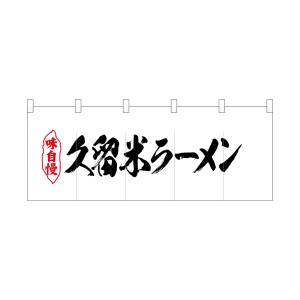 味自慢

久留米ラーメン